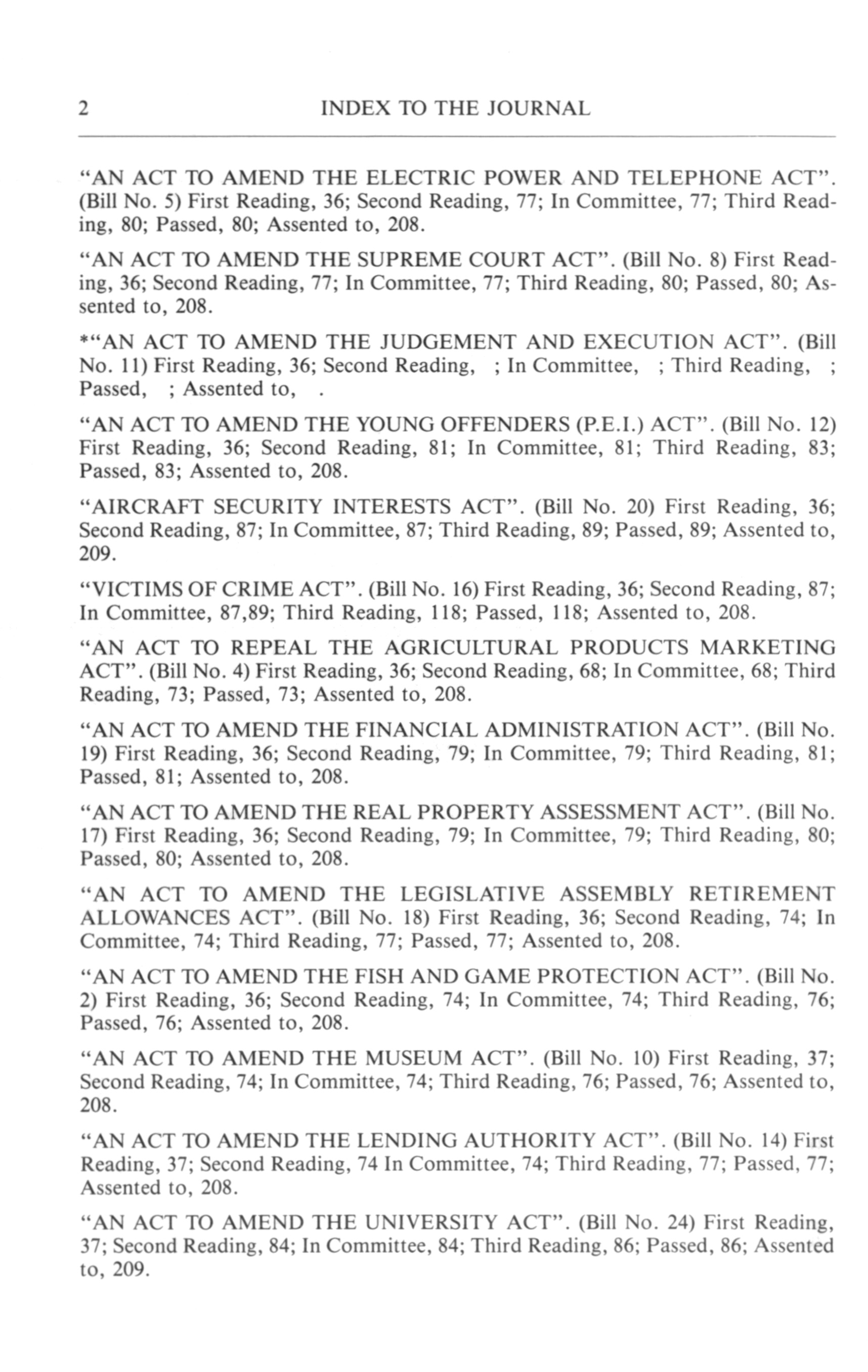 2 INDEX TO THE JOURNAL

"AN ACT TO AMEND THE ELECTRIC POWER AND TELEPHONE ACT". (Bill No. 5) First Reading, 36; Second Reading, 77; In Committee, 77; Third Reading, 80; Passed, 80; Assented to, 208.

"AN ACT TO AMEND THE SUPREME COURT ACT". (Bill No. 8) First Reading, 36; Second Reading, 77; In Committee, 77; Third Reading, 80; Passed, 80; Assented to, 208.

*"AN ACT TO AMEND THE JUDGEMENT AND EXECUTION ACT". (Bill No. 11) First Reading, 36; Second Reading, ; In Committee, ; Third Reading, ; Passed, ; Assented to, .

"AN ACT TO AMEND THE YOUNG OFFENDERS (P.E.I.) ACT". (Bill No. 12) First Reading, 36; Second Reading, 81; In Committee, 81; Third Reading, 83; Passed, 83; Assented to, 208.

"AIRCRAFT SECURITY INTERESTS ACT". (Bill No. 20) First Reading, 36; Second Reading, 87; In Committee, 87; Third Reading, 89; Passed, 89; Assented to, 209.

"VICTIMS OF CRIME ACT". (Bill No. 16) First Reading, 36; Second Reading, 87; In Committee, 87,89; Third Reading, 118; Passed, 118; Assented to, 208.

"AN ACT TO REPEAL THE AGRICULTURAL PRODUCTS MARKETING ACT". (Bill No. 4) First Reading, 36; Second Reading, 68; In Committee, 68; Third Reading, 73; Passed, 73; Assented to, 208.

"AN ACT TO AMEND THE FINANCIAL ADMINISTRATION ACT". (Bill No. 19) First Reading, 36; Second Reading, 79; In Committee, 79; Third Reading, 81; Passed, 81; Assented to, 208.

"AN ACT TO AMEND THE REAL PROPERTY ASSESSMENT ACT". (Bill No. 17) First Reading, 36; Second Reading, 79; In Committee, 79; Third Reading, 80; Passed, 80; Assented to, 208.

"AN ACT TO AMEND THE LEGISLATIVE ASSEMBLY RETIREMENT ALLOWANCES ACT". (Bill No. 18) First Reading, 36; Second Reading, 74; In Committee, 74; Third Reading, 77; Passed, 77; Assented to, 208.

"AN ACT TO AMEND THE FISH AND GAME PROTECTION ACT". (Bill No. 2) First Reading, 36; Second Reading, 74; In Committee, 74; Third Reading, 76; Passed, 76; Assented to, 208.

"AN ACT TO AMEND THE MUSEUM ACT". (Bill No. 10) First Reading, 37; Second Reading, 74; In Committee, 74; Third Reading, 76; Passed, 76; Assented to, 208.

"AN ACT TO AMEND THE LENDING AUTHORITY ACT". (Bill No. 14) First Reading, 37; Second Reading, 74 In Committee, 74; Third Reading, 77; Passed, 77; Assented to, 208.

"AN ACT TO AMEND THE UNIVERSITY ACT". (Bill No. 24) First Reading, 37; Second Reading, 84; In Committee, 84; Third Reading, 86; Passed, 86; Assented to, 209.